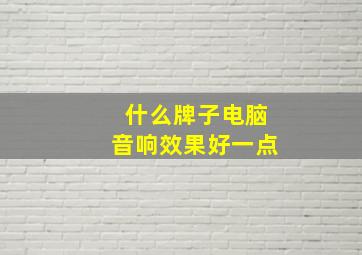 什么牌子电脑
音响效果好一点